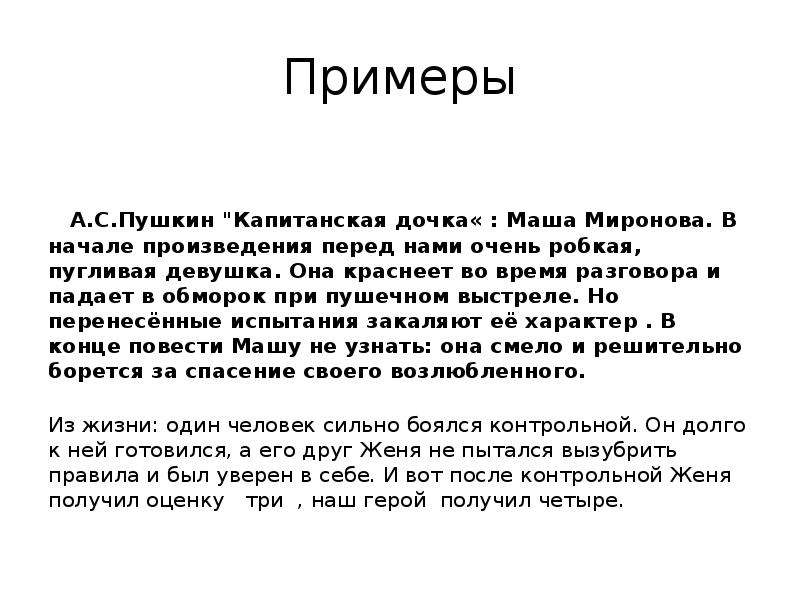 Примеры

А.С.Пушкин "Капитанская дочка« : Маша Миронова. В начале произведения перед нами очень робкая, пугливая девушка. Она краснеет во время разговора и падает в обморок при пушечном выстреле. Но перенесённые испытания закаляют её характер . В конце повести Машу не узнать: она смело и решительно борется за спасение своего возлюбленного.

Из жизни: один человек сильно боялся контрольной. Он долго к ней готовился, а его друг Женя не пытался вызубрить правила и был уверен в себе. И вот после контрольной Женя получил оценку три , наш герой получил четыре.